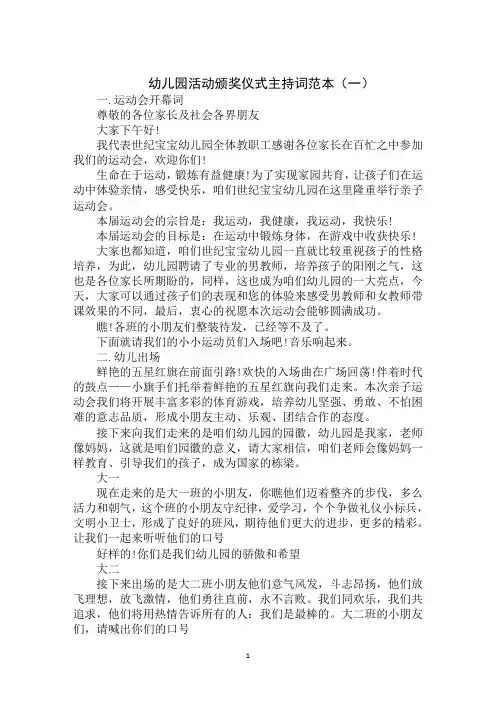 幼儿园活动颁奖仪式主持词范本（一）

一.运动会开幕词

尊敬的各位家长及社会各界朋友

大家下午好！

我代表世纪宝宝幼儿园全体教职工感谢各位家长在百忙之中参加我们的运动会，欢迎你们！

生命在于运动，锻炼有益健康！为了实现家园共育，让孩子们在运动中体验亲情，感受快乐，咱们世纪宝宝幼儿园在这里隆重举行亲子运动会。

本届运动会的宗旨是：我运动，我健康，我运动，我快乐！

本届运动会的目标是：在运动中锻炼身体，在游戏中收获快乐！

大家也都知道，咱们世纪宝宝幼儿园一直就比较重视孩子的性格培养，为此，幼儿园聘请了专业的男教师，培养孩子的阳刚之气，这也是各位家长所期盼的，同样，这也成为咱们幼儿园的一大亮点，今天，大家可以通过孩子们的表现和您的体验来感受男教师和女教师带课效果的不同，最后，衷心的祝愿本次运动会能够圆满成功。

瞧！各班的小朋友们整装待发，已经等不及了。

下面就请我们的小小运动员们入场吧！音乐响起来。

二.幼儿出场

鲜艳的五星红旗在前面引路！欢快的入场曲在广场回荡！伴着时代的鼓点——小旗手们托举着鲜艳的五星红旗向我们走来。本次亲子运动会我们将开展丰富多彩的体育游戏，培养幼儿坚强、勇敢、不怕困难的意志品质，形成小朋友主动、乐观、团结合作的态度。

接下来向我们走来的是咱们幼儿园的园徽，幼儿园是我家，老师像妈妈，这就是咱们园徽的意义，请大家相信，咱们老师会像妈妈一样教育、引导我们的孩子，成为国家的栋梁。

大一

现在走来的是大一班的小朋友，你瞧他们迈着整齐的步伐，多么活力和朝气，这个班的小朋友守纪律，爱学习，个个争做礼仪小标兵，文明小卫士，形成了良好的班风，期待他们更大的进步，更多的精彩。让我们一起来听听他们的口号

好样的！你们是我们幼儿园的骄傲和希望

大二

接下来出场的是大二班小朋友他们意气风发，斗志昂扬，他们放飞理想，放飞激情，他们勇往直前，永不言败。我们同欢乐，我们共追求，他们将用热情告诉所有的人：我们是最棒的。大二班的小朋友们，请喊出你们的口号

1